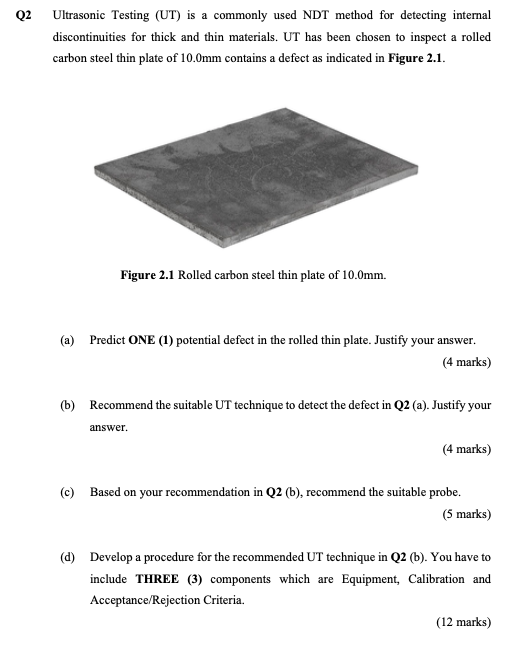 Q2 Ultrasonic Testing (UT) is a commonly used NDT method for detecting internal discontinuities for thick and thin materials. UT has been chosen to inspect a rolled carbon steel thin plate of 10.0mm contains a defect as indicated in Figure 2.1.

Figure 2.1 Rolled carbon steel thin plate of 10.0mm.

(a) Predict ONE (1) potential defect in the rolled thin plate. Justify your answer.

(4 marks)

(b) Recommend the suitable UT technique to detect the defect in Q2 (a). Justify your answer.

(4 marks)

(c) Based on your recommendation in Q2 (b), recommend the suitable probe.

(5 marks)

(d) Develop a procedure for the recommended UT technique in Q2 (b). You have to include THREE (3) components which are Equipment, Calibration and Acceptance/Rejection Criteria.

(12 marks)